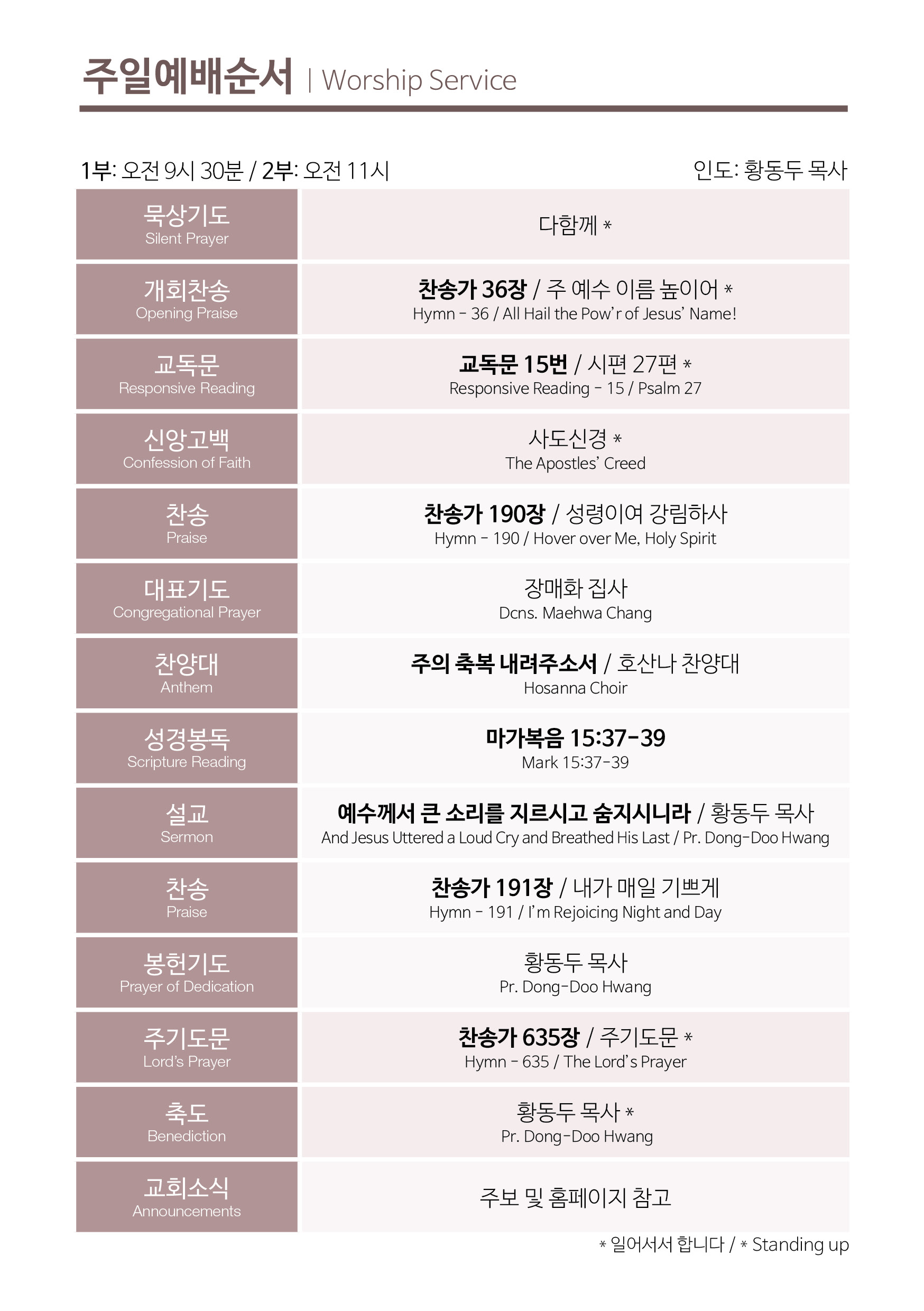 주일예배순서 | Worship Service

1부: 오전 9시 30분 / 2부: 오전 11시 인도: 황동두 목사

| | |
|---|---|
| 묵상기도 Silent Prayer | 다함께 * |
| 개회찬송 Opening Praise | 찬송가 36장 / 주 예수 이름 높이어 * Hymn - 36 / All Hail the Pow'r of Jesus' Name! |
| 교독문 Responsive Reading | 교독문 15번 / 시편 27편 * Responsive Reading - 15 / Psalm 27 |
| 신앙고백 Confession of Faith | 사도신경 * The Apostles' Creed |
| 찬송 Praise | 찬송가 190장 / 성령이여 강림하사 Hymn - 190 / Hover over Me, Holy Spirit |
| 대표기도 Congregational Prayer | 장매화 집사 Dcns. Maehwa Chang |
| 찬양대 Anthem | 주의 축복 내려주소서 / 호산나 찬양대 Hosanna Choir |
| 성경봉독 Scripture Reading | 마가복음 15:37-39 Mark 15:37-39 |
| 설교 Sermon | 예수께서 큰 소리를 지르시고 숨지시니라 / 황동두 목사 And Jesus Uttered a Loud Cry and Breathed His Last / Pr. Dong-Doo Hwang |
| 찬송 Praise | 찬송가 191장 / 내가 매일 기쁘게 Hymn - 191 / I'm Rejoicing Night and Day |
| 봉헌기도 Prayer of Dedication | 황동두 목사 Pr. Dong-Doo Hwang |
| 주기도문 Lord's Prayer | 찬송가 635장 / 주기도문 * Hymn - 635 / The Lord's Prayer |
| 축도 Benediction | 황동두 목사 * Pr. Dong-Doo Hwang |
| 교회소식 Announcements | 주보 및 홈페이지 참고 |

* 일어서서 합니다 / * Standing up